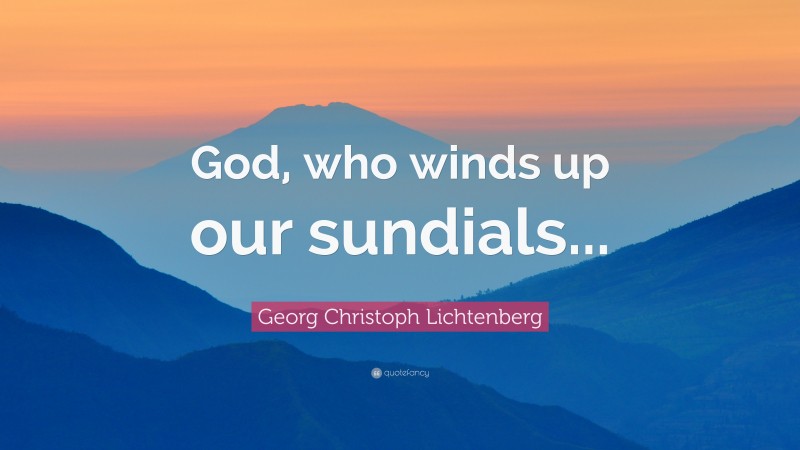 God, who winds up our sundials...

Georg Christoph Lichtenberg

quotefancy